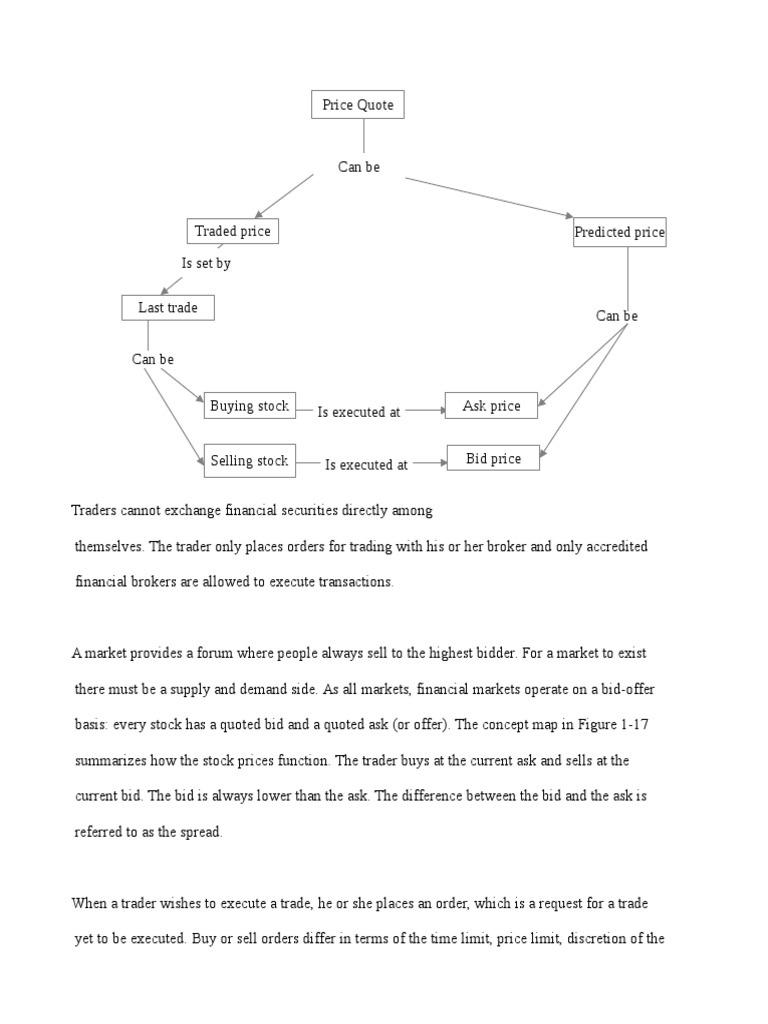 Price Quote

Can be

Traded price

Predicted price

Is set by

Last trade

Can be

Can be

Buying stock

Is executed at

Ask price

Selling stock

Is executed at

Bid price

Traders cannot exchange financial securities directly among themselves. The trader only places orders for trading with his or her broker and only accredited financial brokers are allowed to execute transactions.

A market provides a forum where people always sell to the highest bidder. For a market to exist there must be a supply and demand side. As all markets, financial markets operate on a bid-offer basis: every stock has a quoted bid and a quoted ask (or offer). The concept map in Figure 1-17 summarizes how the stock prices function. The trader buys at the current ask and sells at the current bid. The bid is always lower than the ask. The difference between the bid and the ask is referred to as the spread.

When a trader wishes to execute a trade, he or she places an order, which is a request for a trade yet to be executed. Buy or sell orders differ in terms of the time limit, price limit, discretion of the